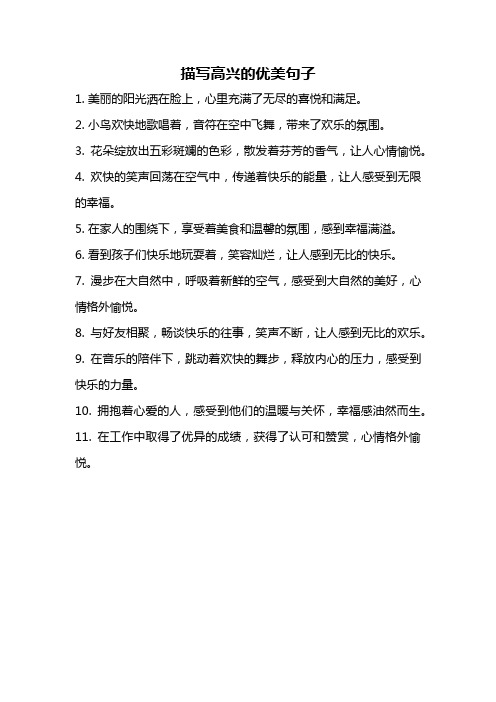 描写高兴的优美句子

1. 美丽的阳光洒在脸上，心里充满了无尽的喜悦和满足。

2. 小鸟欢快地歌唱着，音符在空中飞舞，带来了欢乐的氛围。

3. 花朵绽放出五彩斑斓的色彩，散发着芬芳的香气，让人心情愉悦。

4. 欢快的笑声回荡在空气中，传递着快乐的能量，让人感受到无限的幸福。

5. 在家人的围绕下，享受着美食和温馨的氛围，感到幸福满溢。

6. 看到孩子们快乐地玩耍着，笑容灿烂，让人感到无比的快乐。

7. 漫步在大自然中，呼吸着新鲜的空气，感受到大自然的美好，心情格外愉悦。

8. 与好友相聚，畅谈快乐的往事，笑声不断，让人感到无比的欢乐。

9. 在音乐的陪伴下，跳动着欢快的舞步，释放内心的压力，感受到快乐的力量。

10. 拥抱着心爱的人，感受到他们的温暖与关怀，幸福感油然而生。

11. 在工作中取得了优异的成绩，获得了认可和赞赏，心情格外愉悦。